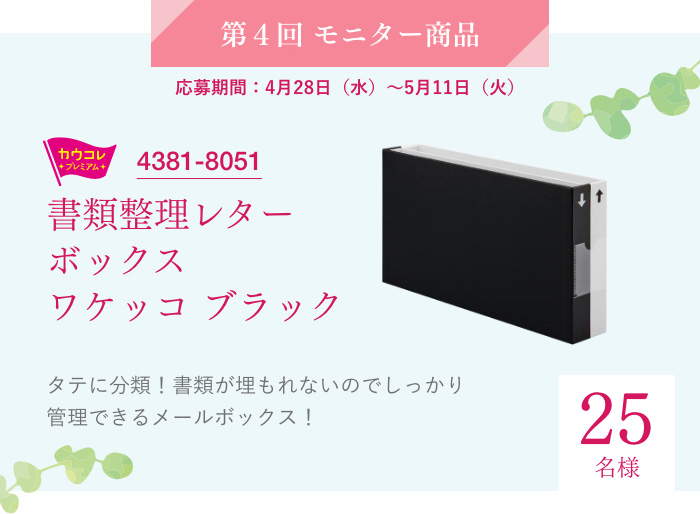 第４回 モニター商品

応募期間：4月28日（水）～5月11日（火）

カウコレ
プレミアム

4381-8051

書類整理レター
ボックス
ワケッコ ブラック

タテに分類！書類が埋もれないのでしっかり管理できるメールボックス！

25
名様